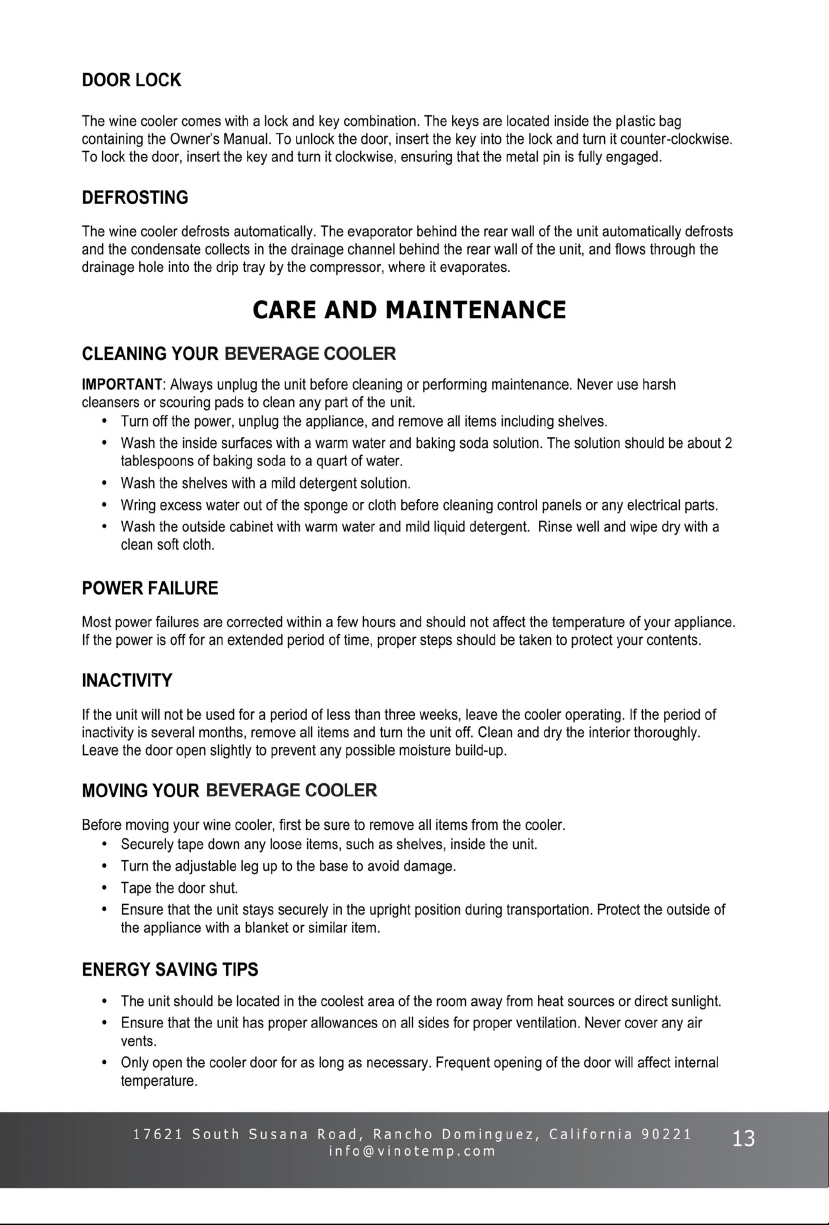 DOOR LOCK

The wine cooler comes with a lock and key combination. The keys are located inside the plastic bag containing the Owner's Manual. To unlock the door, insert the key into the lock and turn it counter-clockwise. To lock the door, insert the key and turn it clockwise, ensuring that the metal pin is fully engaged.

DEFROSTING

The wine cooler defrosts automatically. The evaporator behind the rear wall of the unit automatically defrosts and the condensate collects in the drainage channel behind the rear wall of the unit, and flows through the drainage hole into the drip tray by the compressor, where it evaporates.

CARE AND MAINTENANCE

CLEANING YOUR BEVERAGE COOLER

IMPORTANT: Always unplug the unit before cleaning or performing maintenance. Never use harsh cleansers or scouring pads to clean any part of the unit.
• Turn off the power, unplug the appliance, and remove all items including shelves.
• Wash the inside surfaces with a warm water and baking soda solution. The solution should be about 2 tablespoons of baking soda to a quart of water.
• Wash the shelves with a mild detergent solution.
• Wring excess water out of the sponge or cloth before cleaning control panels or any electrical parts.
• Wash the outside cabinet with warm water and mild liquid detergent. Rinse well and wipe dry with a clean soft cloth.

POWER FAILURE

Most power failures are corrected within a few hours and should not affect the temperature of your appliance. If the power is off for an extended period of time, proper steps should be taken to protect your contents.

INACTIVITY

If the unit will not be used for a period of less than three weeks, leave the cooler operating. If the period of inactivity is several months, remove all items and turn the unit off. Clean and dry the interior thoroughly. Leave the door open slightly to prevent any possible moisture build-up.

MOVING YOUR BEVERAGE COOLER

Before moving your wine cooler, first be sure to remove all items from the cooler.
• Securely tape down any loose items, such as shelves, inside the unit.
• Turn the adjustable leg up to the base to avoid damage.
• Tape the door shut.
• Ensure that the unit stays securely in the upright position during transportation. Protect the outside of the appliance with a blanket or similar item.

ENERGY SAVING TIPS

• The unit should be located in the coolest area of the room away from heat sources or direct sunlight.
• Ensure that the unit has proper allowances on all sides for proper ventilation. Never cover any air vents.
• Only open the cooler door for as long as necessary. Frequent opening of the door will affect internal temperature.

17621 South Susana Road, Rancho Dominguez, California 90221
info@vinotemp.com

13